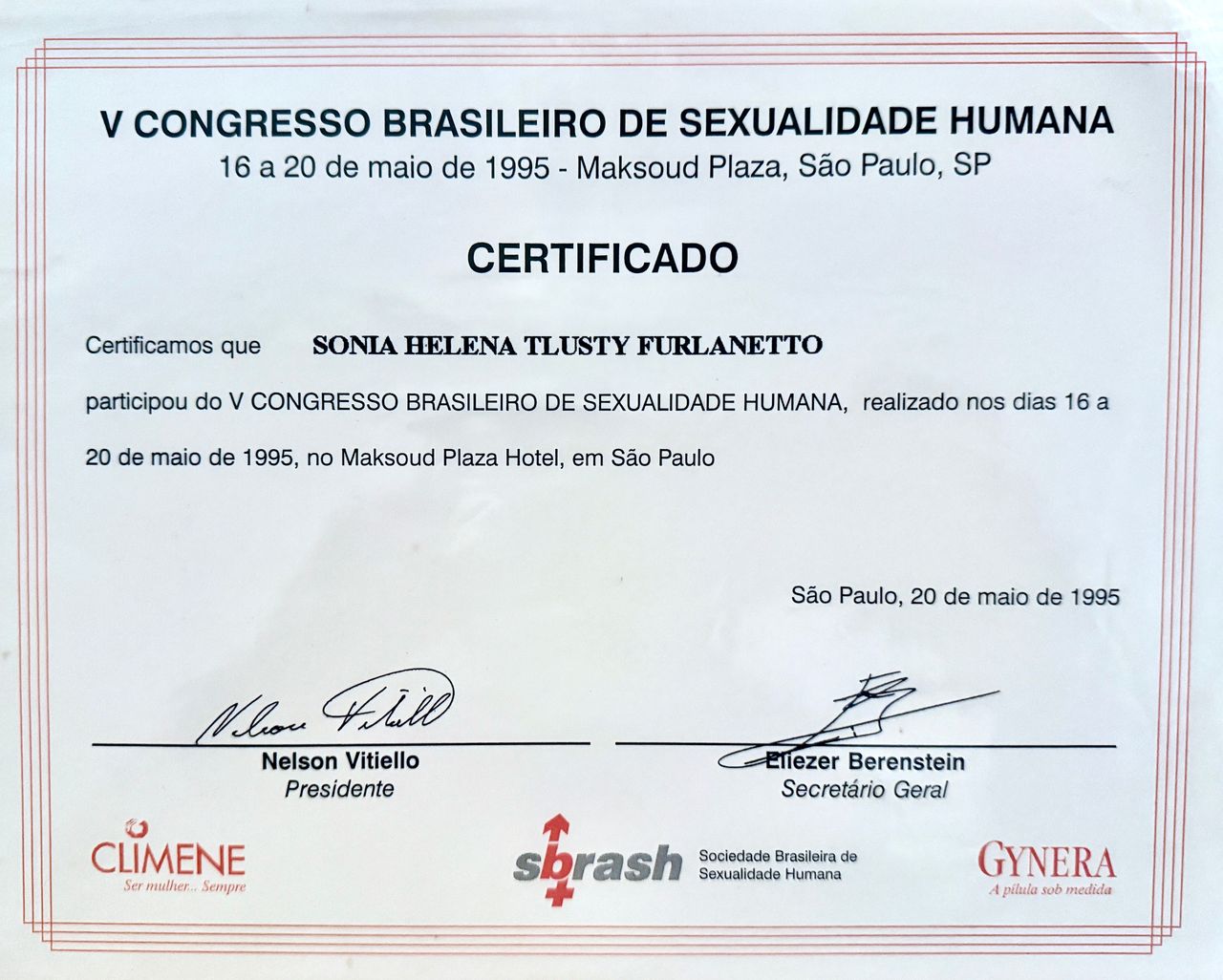 V CONGRESSO BRASILEIRO DE SEXUALIDADE HUMANA
16 a 20 de maio de 1995 - Maksoud Plaza, São Paulo, SP

CERTIFICADO

Certificamos que SONIA HELENA TLUSTY FURLANETTO

participou do V CONGRESSO BRASILEIRO DE SEXUALIDADE HUMANA, realizado nos dias 16 a 20 de maio de 1995, no Maksoud Plaza Hotel, em São Paulo

São Paulo, 20 de maio de 1995

Nelson Vitiello
Nelson Vitiello
Presidente

Eliezer Berenstein
Secretário Geral

CLIMENE
Ser mulher... Sempre

sbrash Sociedade Brasileira de Sexualidade Humana

GYNERA
A pílula sob medida